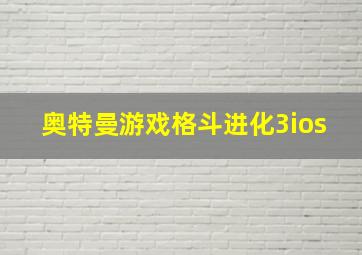 奥特曼游戏格斗进化3ios